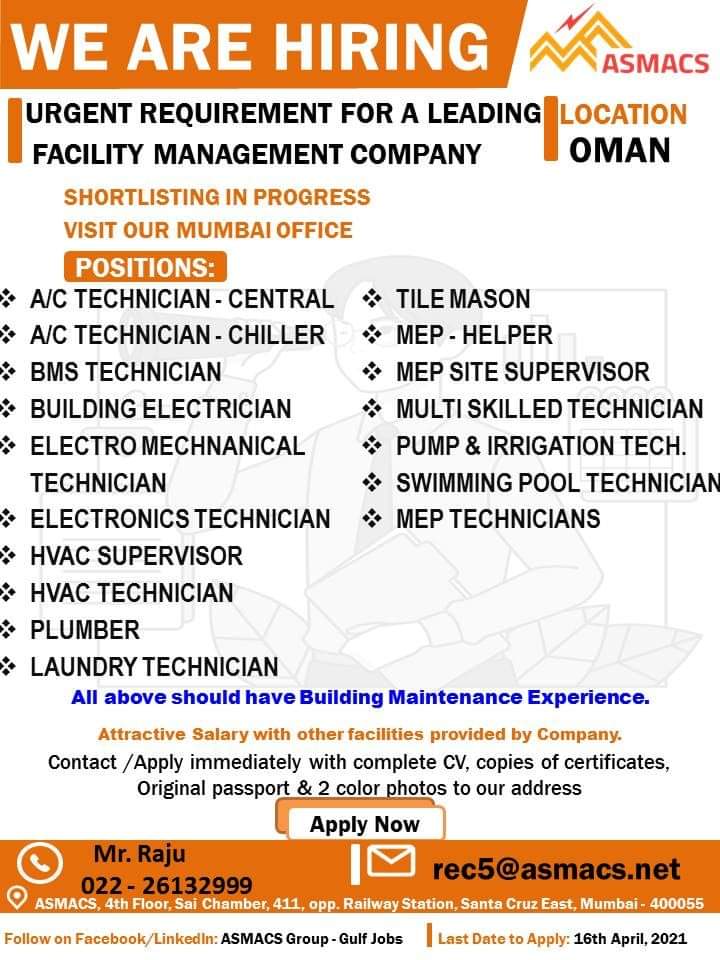 WE ARE HIRING

ASMACS

URGENT REQUIREMENT FOR A LEADING FACILITY MANAGEMENT COMPANY

LOCATION
OMAN

SHORTLISTING IN PROGRESS
VISIT OUR MUMBAI OFFICE

POSITIONS:

❖ A/C TECHNICIAN - CENTRAL
❖ A/C TECHNICIAN - CHILLER
❖ BMS TECHNICIAN
❖ BUILDING ELECTRICIAN
❖ ELECTRO MECHNANICAL TECHNICIAN
❖ ELECTRONICS TECHNICIAN
❖ HVAC SUPERVISOR
❖ HVAC TECHNICIAN
❖ PLUMBER
❖ LAUNDRY TECHNICIAN

❖ TILE MASON
❖ MEP - HELPER
❖ MEP SITE SUPERVISOR
❖ MULTI SKILLED TECHNICIAN
❖ PUMP & IRRIGATION TECH.
❖ SWIMMING POOL TECHNICIAN
❖ MEP TECHNICIANS

All above should have Building Maintenance Experience.

Attractive Salary with other facilities provided by Company.

Contact /Apply immediately with complete CV, copies of certificates, Original passport & 2 color photos to our address

Apply Now

Mr. Raju
022 - 26132999

rec5@asmacs.net

ASMACS, 4th Floor, Sai Chamber, 411, opp. Railway Station, Santa Cruz East, Mumbai - 400055

Follow on Facebook/LinkedIn: ASMACS Group - Gulf Jobs

Last Date to Apply: 16th April, 2021